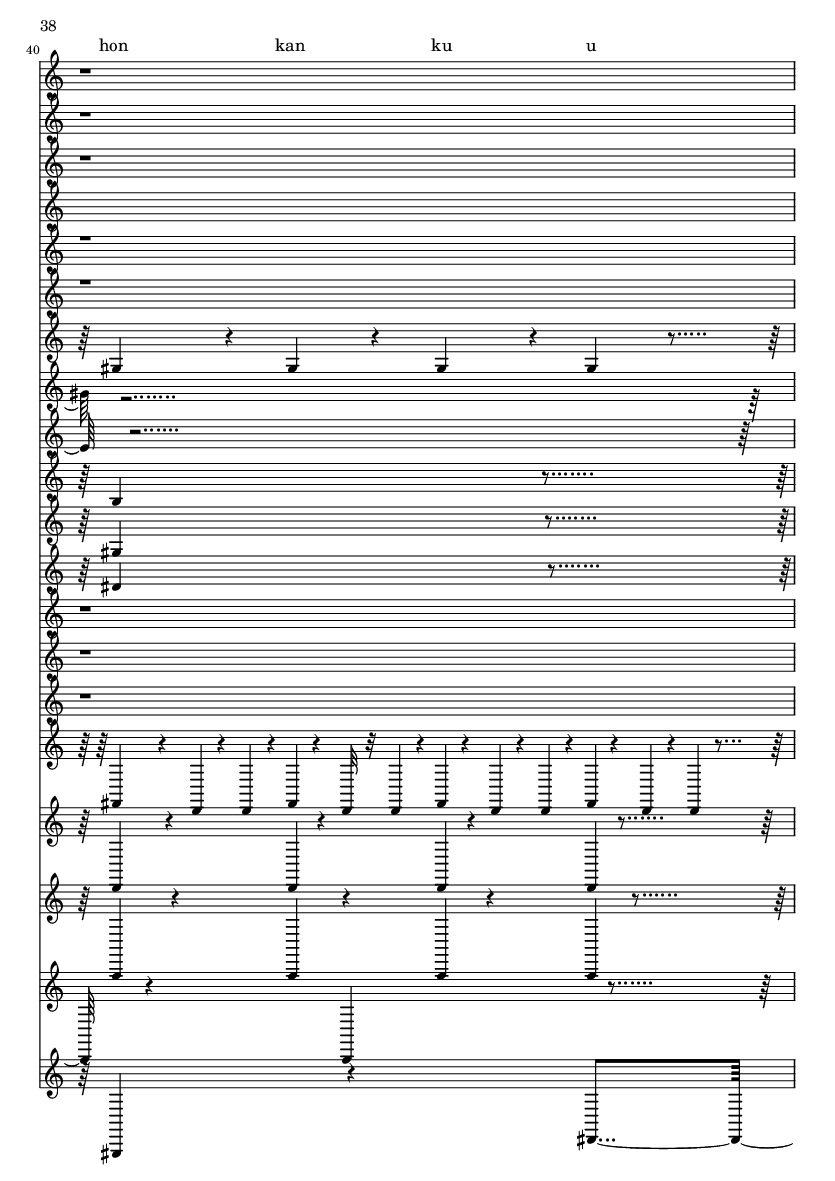 38

40

hon kan ku u